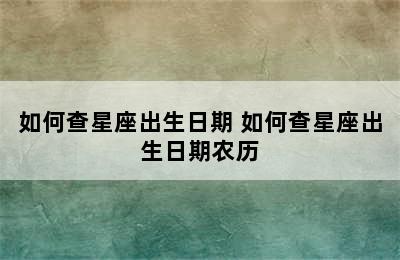 如何查星座出生日期 如何查星座出生日期农历